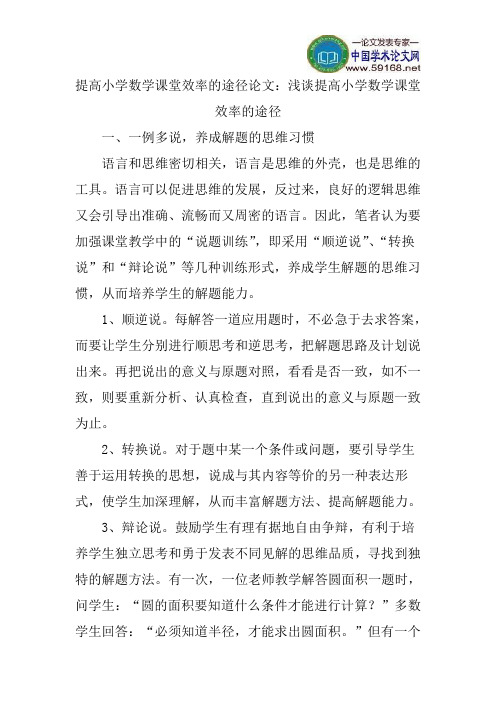 —论文发表专家—
中国学术论文网
www.59168.net

提高小学数学课堂效率的途径论文：浅谈提高小学数学课堂效率的途径

一、一例多说，养成解题的思维习惯

语言和思维密切相关，语言是思维的外壳，也是思维的工具。语言可以促进思维的发展，反过来，良好的逻辑思维又会引导出准确、流畅而又周密的语言。因此，笔者认为要加强课堂教学中的“说题训练”，即采用“顺逆说”、“转换说”和“辩论说”等几种训练形式，养成学生解题的思维习惯，从而培养学生的解题能力。

1、顺逆说。每解答一道应用题时，不必急于去求答案，而要让学生分别进行顺思考和逆思考，把解题思路及计划说出来。再把说出的意义与原题对照，看看是否一致，如不一致，则要重新分析、认真检查，直到说出的意义与原题一致为止。

2、转换说。对于题中某一个条件或问题，要引导学生善于运用转换的思想，说成与其内容等价的另一种表达形式，使学生加深理解，从而丰富解题方法、提高解题能力。

3、辩论说。鼓励学生有理有据地自由争辩，有利于培养学生独立思考和勇于发表不同见解的思维品质，寻找到独特的解题方法。有一次，一位老师教学解答圆面积一题时，问学生：“圆的面积要知道什么条件才能进行计算？”多数学生回答：“必须知道半径，才能求出圆面积。”但有一个